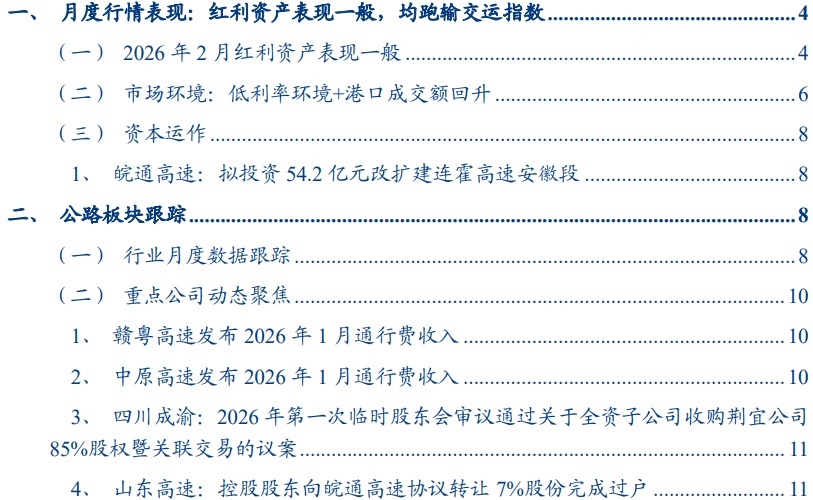 一、 月度行情表现：红利资产表现一般，均跑输交运指数 4

（一） 2026年2月红利资产表现一般 4

（二） 市场环境：低利率环境+港口成交额回升 6

（三） 资本运作 8

1、 皖通高速：拟投资54.2亿元改扩建连霍高速安徽段 8

二、 公路板块跟踪 8

（一） 行业月度数据跟踪 8

（二） 重点公司动态聚焦 10

1、 赣粤高速发布2026年1月通行费收入 10

2、 中原高速发布2026年1月通行费收入 10

3、 四川成渝：2026年第一次临时股东会审议通过关于全资子公司收购荆宜公司85%股权暨关联交易的议案 11

4、 山东高速：控股股东向皖通高速协议转让7%股份完成过户 11